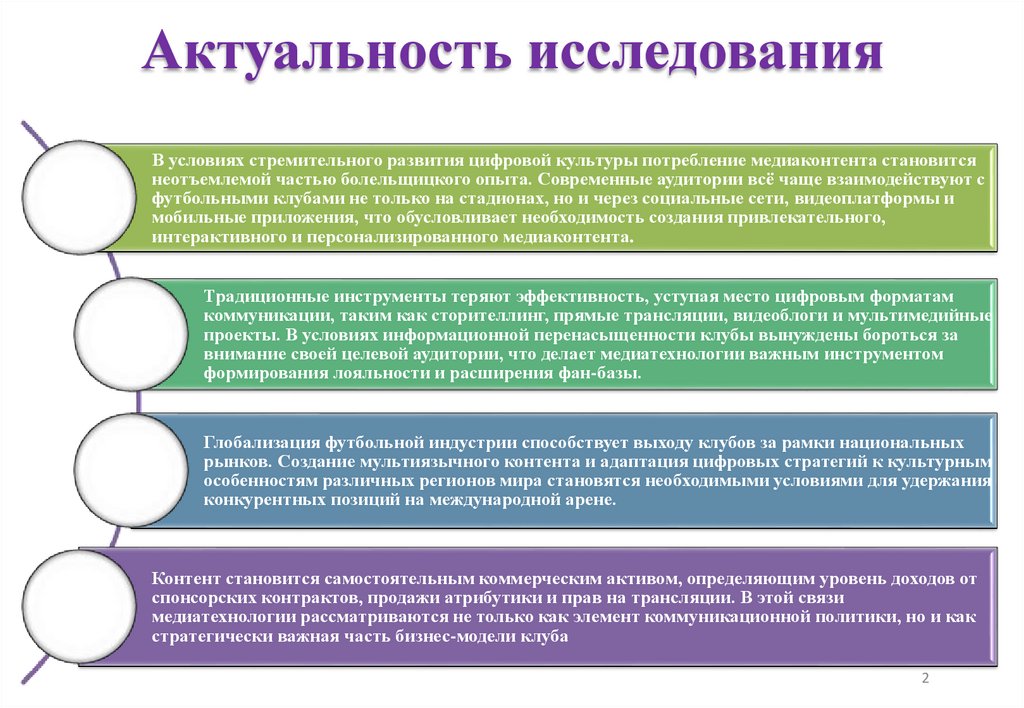 Актуальность исследования

В условиях стремительного развития цифровой культуры потребление медиаконтента становится неотъемлемой частью болельщицкого опыта. Современные аудитории всё чаще взаимодействуют с футбольными клубами не только на стадионах, но и через социальные сети, видеоплатформы и мобильные приложения, что обусловливает необходимость создания привлекательного, интерактивного и персонализированного медиаконтента.

Традиционные инструменты теряют эффективность, уступая место цифровым форматам коммуникации, таким как сторителлинг, прямые трансляции, видеоблоги и мультимедийные проекты. В условиях информационной перенасыщенности клубы вынуждены бороться за внимание своей целевой аудитории, что делает медиатехнологии важным инструментом формирования лояльности и расширения фан-базы.

Глобализация футбольной индустрии способствует выходу клубов за рамки национальных рынков. Создание мультиязычного контента и адаптация цифровых стратегий к культурным особенностям различных регионов мира становятся необходимыми условиями для удержания конкурентных позиций на международной арене.

Контент становится самостоятельным коммерческим активом, определяющим уровень доходов от спонсорских контрактов, продажи атрибутики и прав на трансляции. В этой связи медиатехнологии рассматриваются не только как элемент коммуникационной политики, но и как стратегически важная часть бизнес-модели клуба

2